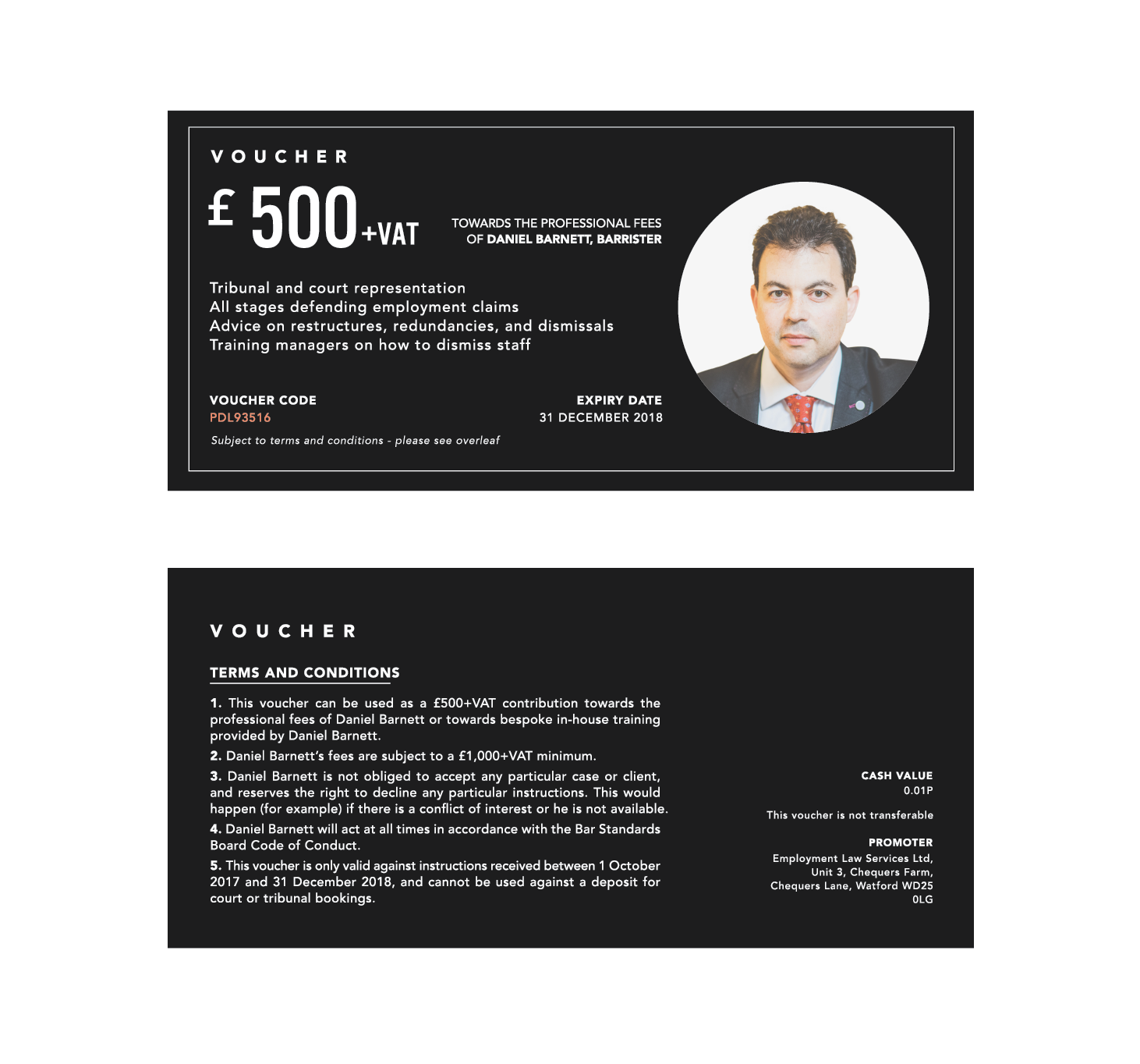 VOUCHER

£ 500 +VAT

TOWARDS THE PROFESSIONAL FEES OF DANIEL BARNETT, BARRISTER

Tribunal and court representation
All stages defending employment claims
Advice on restructures, redundancies, and dismissals
Training managers on how to dismiss staff

VOUCHER CODE
PDL93516

EXPIRY DATE
31 DECEMBER 2018

Subject to terms and conditions - please see overleaf

VOUCHER

TERMS AND CONDITIONS

1. This voucher can be used as a £500+VAT contribution towards the professional fees of Daniel Barnett or towards bespoke in-house training provided by Daniel Barnett.

2. Daniel Barnett's fees are subject to a £1,000+VAT minimum.

3. Daniel Barnett is not obliged to accept any particular case or client, and reserves the right to decline any particular instructions. This would happen (for example) if there is a conflict of interest or he is not available.

4. Daniel Barnett will act at all times in accordance with the Bar Standards Board Code of Conduct.

5. This voucher is only valid against instructions received between 1 October 2017 and 31 December 2018, and cannot be used against a deposit for court or tribunal bookings.

CASH VALUE
0.01P

This voucher is not transferable

PROMOTER
Employment Law Services Ltd, Unit 3, Chequers Farm, Chequers Lane, Watford WD25 0LG